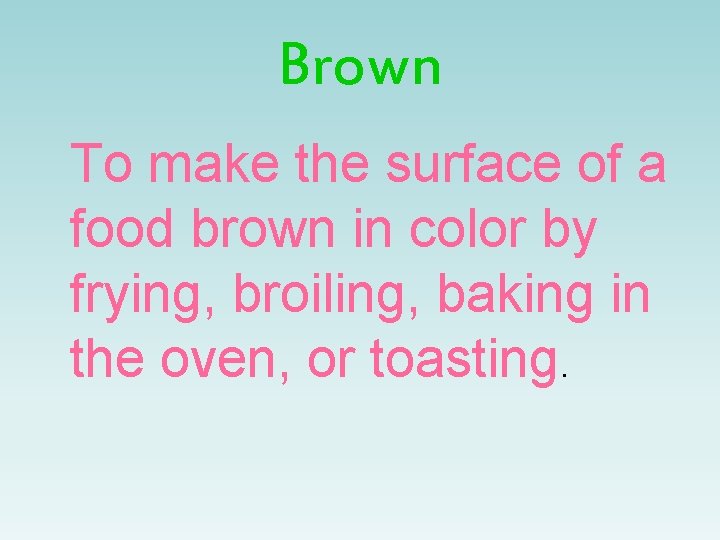 Brown

To make the surface of a food brown in color by frying, broiling, baking in the oven, or toasting.